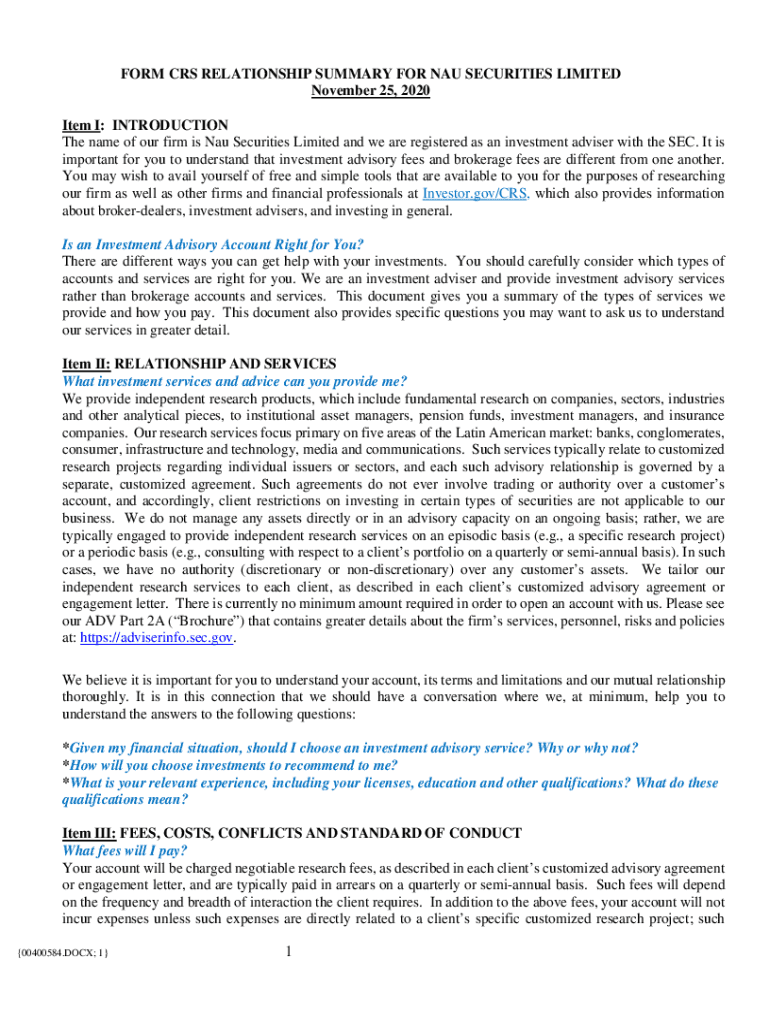 FORM CRS RELATIONSHIP SUMMARY FOR NAU SECURITIES LIMITED
November 25, 2020

Item I: INTRODUCTION
The name of our firm is Nau Securities Limited and we are registered as an investment adviser with the SEC. It is important for you to understand that investment advisory fees and brokerage fees are different from one another. You may wish to avail yourself of free and simple tools that are available to you for the purposes of researching our firm as well as other firms and financial professionals at Investor.gov/CRS, which also provides information about broker-dealers, investment advisers, and investing in general.

Is an Investment Advisory Account Right for You?
There are different ways you can get help with your investments. You should carefully consider which types of accounts and services are right for you. We are an investment adviser and provide investment advisory services rather than brokerage accounts and services. This document gives you a summary of the types of services we provide and how you pay. This document also provides specific questions you may want to ask us to understand our services in greater detail.

Item II: RELATIONSHIP AND SERVICES
What investment services and advice can you provide me?
We provide independent research products, which include fundamental research on companies, sectors, industries and other analytical pieces, to institutional asset managers, pension funds, investment managers, and insurance companies. Our research services focus primary on five areas of the Latin American market: banks, conglomerates, consumer, infrastructure and technology, media and communications. Such services typically relate to customized research projects regarding individual issuers or sectors, and each such advisory relationship is governed by a separate, customized agreement. Such agreements do not ever involve trading or authority over a customer's account, and accordingly, client restrictions on investing in certain types of securities are not applicable to our business. We do not manage any assets directly or in an advisory capacity on an ongoing basis; rather, we are typically engaged to provide independent research services on an episodic basis (e.g., a specific research project) or a periodic basis (e.g., consulting with respect to a client's portfolio on a quarterly or semi-annual basis). In such cases, we have no authority (discretionary or non-discretionary) over any customer's assets. We tailor our independent research services to each client, as described in each client's customized advisory agreement or engagement letter. There is currently no minimum amount required in order to open an account with us. Please see our ADV Part 2A ("Brochure") that contains greater details about the firm's services, personnel, risks and policies at: https://adviserinfo.sec.gov.

We believe it is important for you to understand your account, its terms and limitations and our mutual relationship thoroughly. It is in this connection that we should have a conversation where we, at minimum, help you to understand the answers to the following questions:

*Given my financial situation, should I choose an investment advisory service? Why or why not?
*How will you choose investments to recommend to me?
*What is your relevant experience, including your licenses, education and other qualifications? What do these qualifications mean?

Item III: FEES, COSTS, CONFLICTS AND STANDARD OF CONDUCT
What fees will I pay?
Your account will be charged negotiable research fees, as described in each client's customized advisory agreement or engagement letter, and are typically paid in arrears on a quarterly or semi-annual basis. Such fees will depend on the frequency and breadth of interaction the client requires. In addition to the above fees, your account will not incur expenses unless such expenses are directly related to a client's specific customized research project; such

{00400584.DOCX; 1}

1